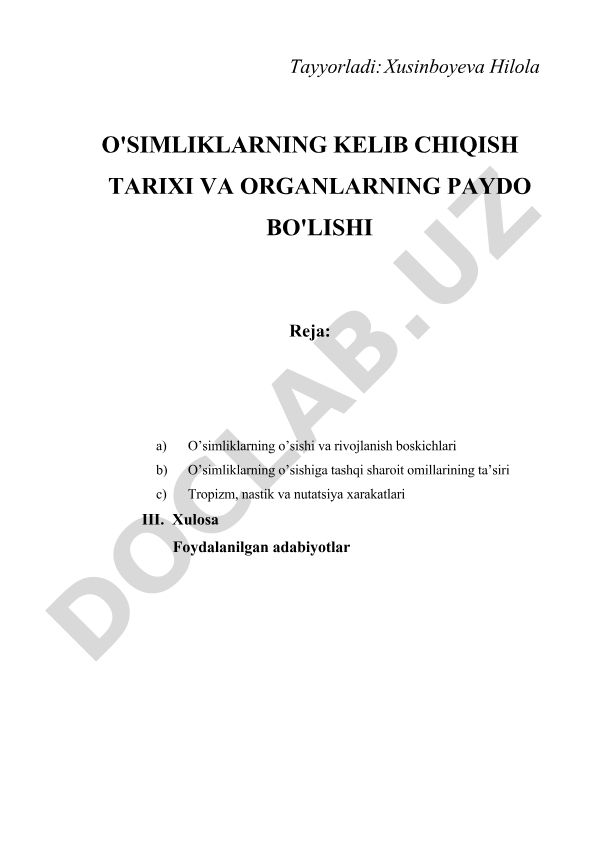 Tayyorladi: Xusinboyeva Hilola

O'SIMLIKLARNING KELIB CHIQISH TARIXI VA ORGANLARNING PAYDO BO'LISHI

Reja:

a) O’simliklarning o’sishi va rivojlanish boskichlari
b) O’simliklarning o’sishiga tashqi sharoit omillarining ta’siri
c) Tropizm, nastik va nutatsiya xarakatlari
III. Xulosa
Foydalanilgan adabiyotlar

DOCLAB.UZ